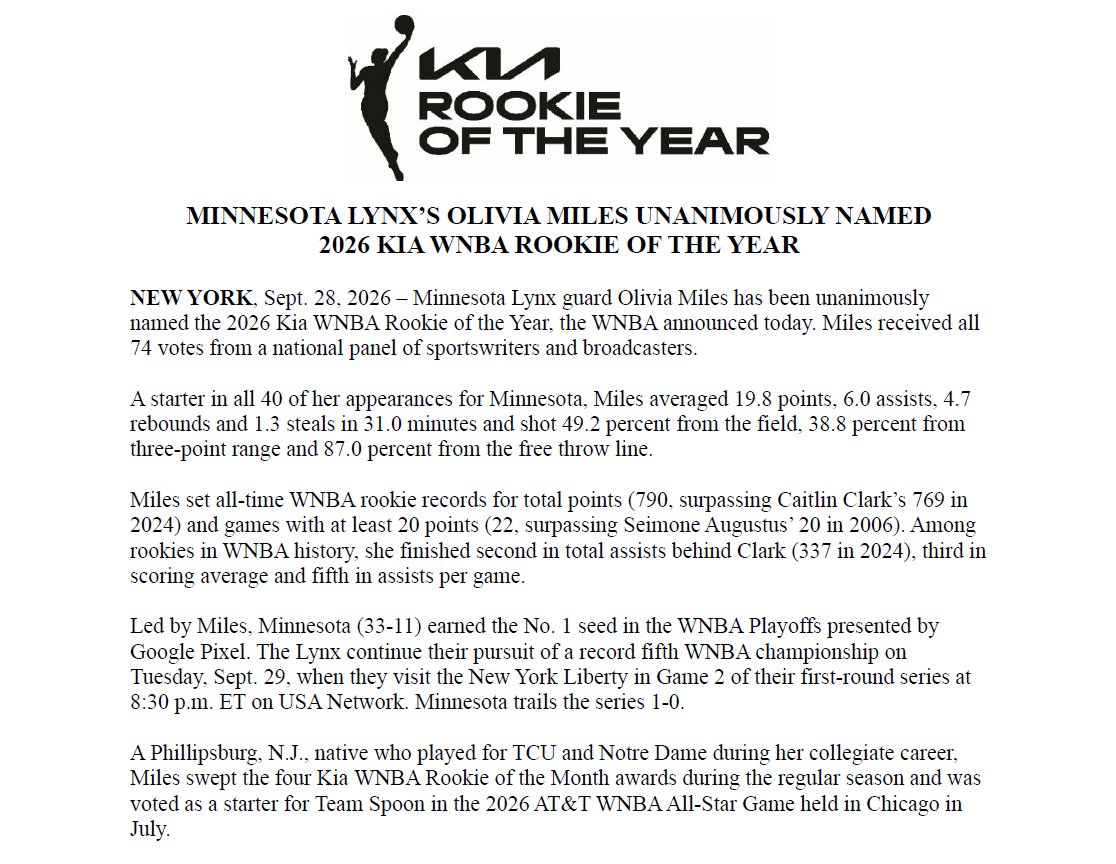 KIA
ROOKIE
OF THE YEAR

MINNESOTA LYNX'S OLIVIA MILES UNANIMOUSLY NAMED
2026 KIA WNBA ROOKIE OF THE YEAR

NEW YORK, Sept. 28, 2026 – Minnesota Lynx guard Olivia Miles has been unanimously named the 2026 Kia WNBA Rookie of the Year, the WNBA announced today. Miles received all 74 votes from a national panel of sportswriters and broadcasters.

A starter in all 40 of her appearances for Minnesota, Miles averaged 19.8 points, 6.0 assists, 4.7 rebounds and 1.3 steals in 31.0 minutes and shot 49.2 percent from the field, 38.8 percent from three-point range and 87.0 percent from the free throw line.

Miles set all-time WNBA rookie records for total points (790, surpassing Caitlin Clark's 769 in 2024) and games with at least 20 points (22, surpassing Seimone Augustus' 20 in 2006). Among rookies in WNBA history, she finished second in total assists behind Clark (337 in 2024), third in scoring average and fifth in assists per game.

Led by Miles, Minnesota (33-11) earned the No. 1 seed in the WNBA Playoffs presented by Google Pixel. The Lynx continue their pursuit of a record fifth WNBA championship on Tuesday, Sept. 29, when they visit the New York Liberty in Game 2 of their first-round series at 8:30 p.m. ET on USA Network. Minnesota trails the series 1-0.

A Phillipsburg, N.J., native who played for TCU and Notre Dame during her collegiate career, Miles swept the four Kia WNBA Rookie of the Month awards during the regular season and was voted as a starter for Team Spoon in the 2026 AT&T WNBA All-Star Game held in Chicago in July.